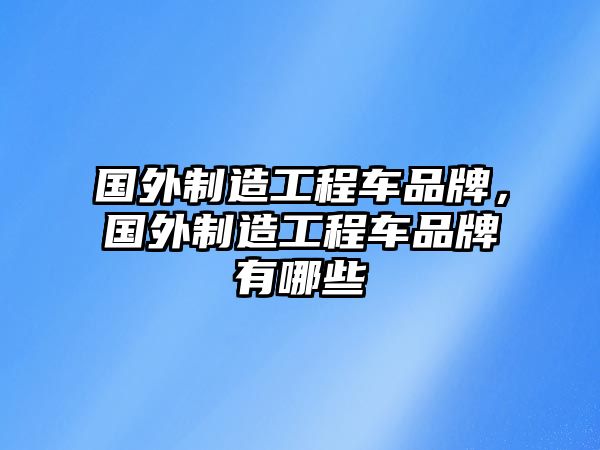 国外制造工程车品牌，国外制造工程车品牌有哪些